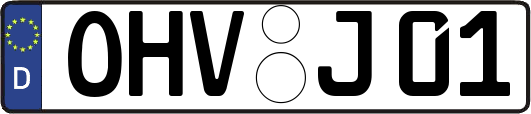 D
OHV J 01